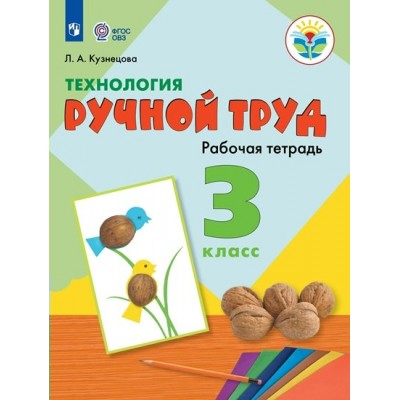 ФГОС ОВЗ

Л. А. Кузнецова

ТЕХНОЛОГИЯ

РУЧНОЙ ТРУД

Рабочая тетрадь

3

класс